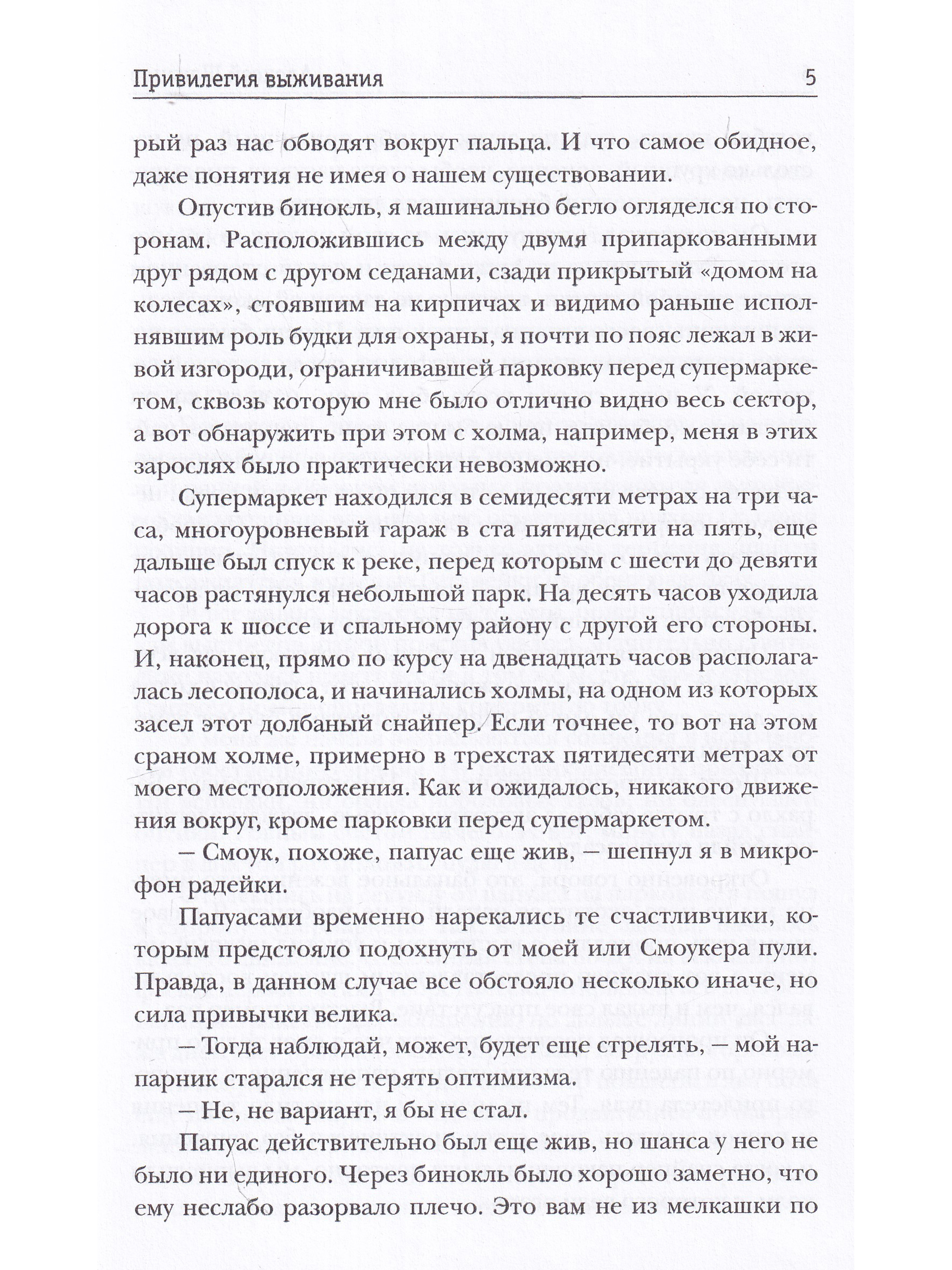 Привилегия выживания 5

рый раз нас обводят вокруг пальца. И что самое обидное, даже понятия не имея о нашем существовании.

Опустив бинокль, я машинально бегло огляделся по сторонам. Расположившись между двумя припаркованными друг рядом с другом седанами, сзади прикрытый «домом на колесах», стоявшим на кирпичах и видимо раньше исполнявшим роль будки для охраны, я почти по пояс лежал в живой изгороди, ограничивавшей парковку перед супермаркетом, сквозь которую мне было отлично видно весь сектор, а вот обнаружить при этом с холма, например, меня в этих зарослях было практически невозможно.

Супермаркет находился в семидесяти метрах на три часа, многоуровневый гараж в ста пятидесяти на пять, еще дальше был спуск к реке, перед которым с шести до девяти часов растянулся небольшой парк. На десять часов уходила дорога к шоссе и спальному району с другой его стороны. И, наконец, прямо по курсу на двенадцать часов располагалась лесополоса, и начинались холмы, на одном из которых засел этот долбаный снайпер. Если точнее, то вот на этом сраном холме, примерно в трехстах пятидесяти метрах от моего местоположения. Как и ожидалось, никакого движения вокруг, кроме парковки перед супермаркетом.

— Смоук, похоже, папуас еще жив, — шепнул я в микрофон радейки.

Папуасами временно нарекались те счастливчики, которым предстояло подохнуть от моей или Смоукера пули. Правда, в данном случае все обстояло несколько иначе, но сила привычки велика.

— Тогда наблюдай, может, будет еще стрелять, — мой напарник старался не терять оптимизма.

— Не, не вариант, я бы не стал.

Папуас действительно был еще жив, но шанса у него не было ни единого. Через бинокль было хорошо заметно, что ему неслабо разорвало плечо. Это вам не из мелкашки по